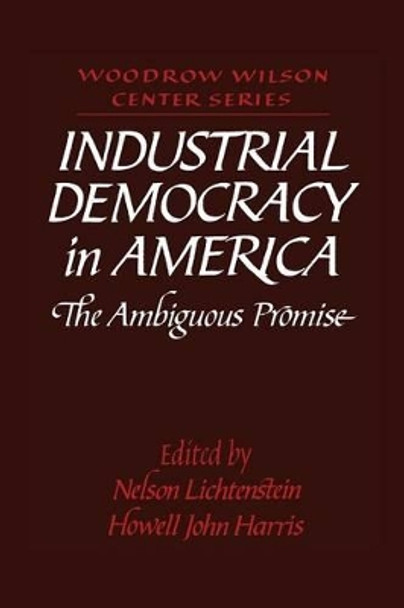 WOODROW WILSON
CENTER SERIES

INDUSTRIAL
DEMOCRACY
in AMERICA

The Ambiguous Promise

Edited by
Nelson Lichtenstein
Howell John Harris